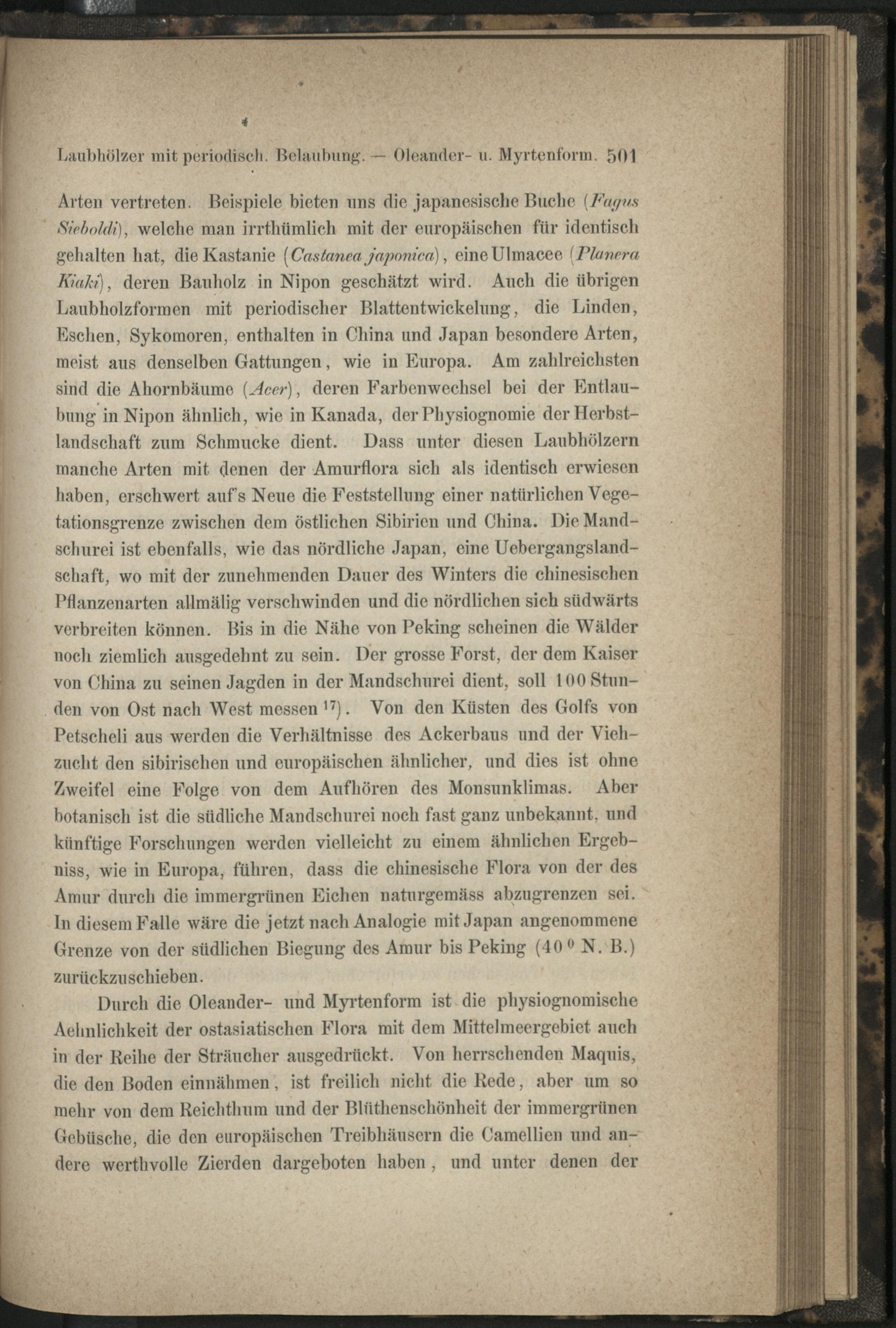 Laubhölzer mit periodisch. Belaubung. — Oleander- u. Myrtenform. 501

Arten vertreten. Beispiele bieten uns die japanesische Buche (Fagus Sieboldi), welche man irrthümlich mit der europäischen für identisch gehalten hat, die Kastanie (Castanea japonica), eine Ulmacee (Planera Kiaki), deren Bauholz in Nipon geschätzt wird. Auch die übrigen Laubholzformen mit periodischer Blattentwickelung, die Linden, Eschen, Sykomoren, enthalten in China und Japan besondere Arten, meist aus denselben Gattungen, wie in Europa. Am zahlreichsten sind die Ahornbäume (Acer), deren Farbenwechsel bei der Entlaubung in Nipon ähnlich, wie in Kanada, der Physiognomie der Herbstlandschaft zum Schmucke dient. Dass unter diesen Laubhölzern manche Arten mit denen der Amurflora sich als identisch erwiesen haben, erschwert auf's Neue die Feststellung einer natürlichen Vegetationsgrenze zwischen dem östlichen Sibirien und China. Die Mandschurei ist ebenfalls, wie das nördliche Japan, eine Uebergangslandschaft, wo mit der zunehmenden Dauer des Winters die chinesischen Pflanzenarten allmälig verschwinden und die nördlichen sich südwärts verbreiten können. Bis in die Nähe von Peking scheinen die Wälder noch ziemlich ausgedehnt zu sein. Der grosse Forst, der dem Kaiser von China zu seinen Jagden in der Mandschurei dient, soll 100 Stunden von Ost nach West messen $^{17}$). Von den Küsten des Golfs von Petscheli aus werden die Verhältnisse des Ackerbaus und der Viehzucht den sibirischen und europäischen ähnlicher, und dies ist ohne Zweifel eine Folge von dem Aufhören des Monsunklimas. Aber botanisch ist die südliche Mandschurei noch fast ganz unbekannt, und künftige Forschungen werden vielleicht zu einem ähnlichen Ergebniss, wie in Europa, führen, dass die chinesische Flora von der des Amur durch die immergrünen Eichen naturgemäss abzugrenzen sei. In diesem Falle wäre die jetzt nach Analogie mit Japan angenommene Grenze von der südlichen Biegung des Amur bis Peking ($40^0$ N. B.) zurückzuschieben.

Durch die Oleander- und Myrtenform ist die physiognomische Aehnlichkeit der ostasiatischen Flora mit dem Mittelmeergebiet auch in der Reihe der Sträucher ausgedrückt. Von herrschenden Maquis, die den Boden einnähmen, ist freilich nicht die Rede, aber um so mehr von dem Reichthum und der Blüthenschönheit der immergrünen Gebüsche, die den europäischen Treibhäusern die Camellien und andere werthvolle Zierden dargeboten haben, und unter denen der